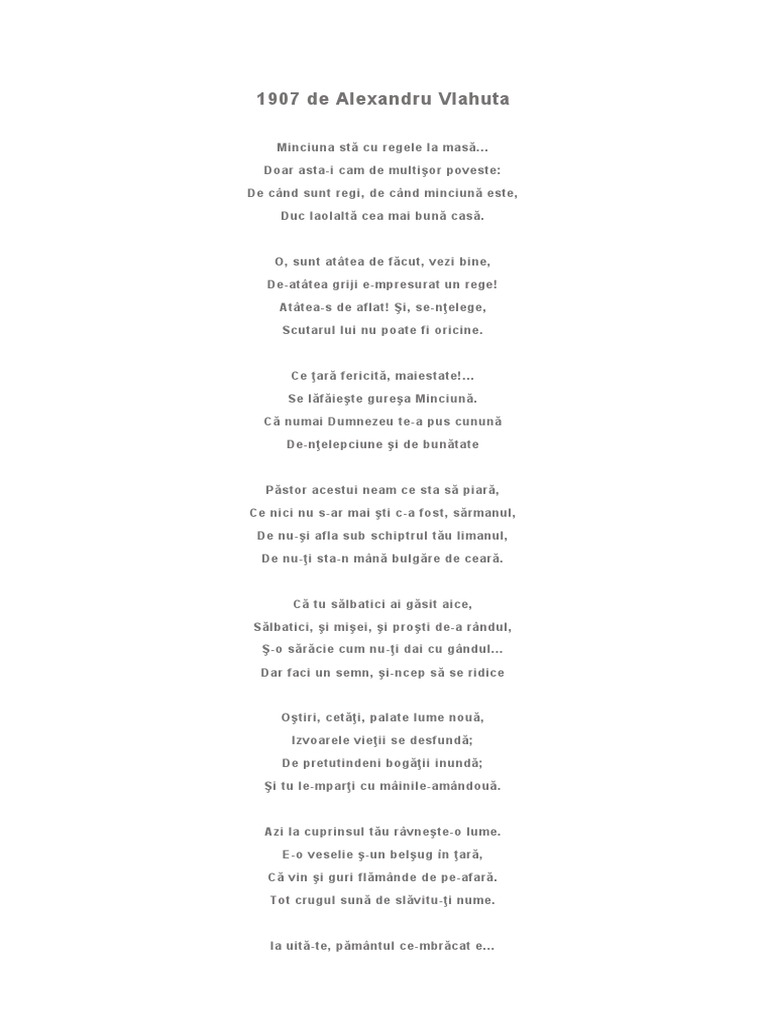 1907 de Alexandru Vlahuta

Minciuna stă cu regele la masă...
Doar asta-i cam de multişor poveste:
De când sunt regi, de când minciună este,
Duc laolaltă cea mai bună casă.

O, sunt atâtea de făcut, vezi bine,
De-atâtea griji e-mpresurat un rege!
Atâtea-s de aflat! Şi, se-nţelege,
Scutarul lui nu poate fi oricine.

Ce ţară fericită, maiestate!...
Se lăfăieşte gureşa Minciună.
Că numai Dumnezeu te-a pus cunună
De-nţelepciune şi de bunătate

Păstor acestui neam ce sta să piară,
Ce nici nu s-ar mai şti c-a fost, sărmanul,
De nu-şi afla sub schiptrul tău limanul,
De nu-ţi sta-n mână bulgăre de ceară.

Că tu sălbatici ai găsit aice,
Sălbatici, şi mişei, şi proşti de-a rândul,
Ş-o sărăcie cum nu-ţi dai cu gândul...
Dar faci un semn, şi-ncep să se ridice

Oştiri, cetăţi, palate lume nouă,
Izvoarele vieţii se desfundă;
De pretutindeni bogăţii inundă;
Şi tu le-mparţi cu mâinile-amândouă.

Azi la cuprinsul tău râvneşte-o lume.
E-o veselie ş-un belşug în ţară,
Că vin şi guri flămânde de pe-afară.
Tot crugul sună de slăvitu-ţi nume.

Ia uită-te, pământul ce-mbrăcat e...